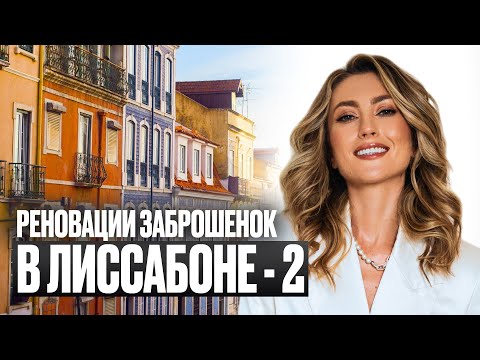 РЕНОВАЦИИ ЗАБРОШЕНОК
В ЛИССАБОНЕ - 2